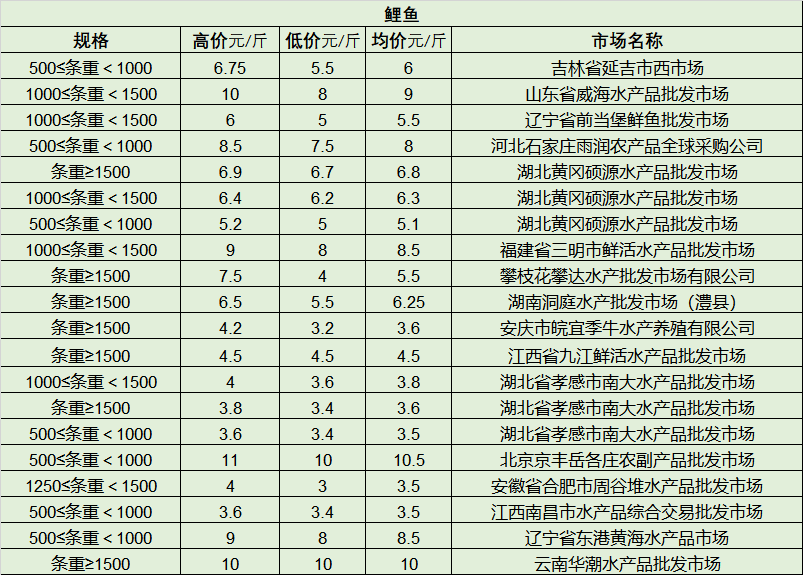 鲤鱼

| 规格 | 高价元/斤 | 低价元/斤 | 均价元/斤 | 市场名称 |
|---|---|---|---|---|
| 500≤条重＜1000 | 6.75 | 5.5 | 6 | 吉林省延吉市西市场 |
| 1000≤条重＜1500 | 10 | 8 | 9 | 山东省威海水产品批发市场 |
| 1000≤条重＜1500 | 6 | 5 | 5.5 | 辽宁省前当堡鲜鱼批发市场 |
| 500≤条重＜1000 | 8.5 | 7.5 | 8 | 河北石家庄雨润农产品全球采购公司 |
| 条重≥1500 | 6.9 | 6.7 | 6.8 | 湖北黄冈硕源水产品批发市场 |
| 1000≤条重＜1500 | 6.4 | 6.2 | 6.3 | 湖北黄冈硕源水产品批发市场 |
| 500≤条重＜1000 | 5.2 | 5 | 5.1 | 湖北黄冈硕源水产品批发市场 |
| 1000≤条重＜1500 | 9 | 8 | 8.5 | 福建省三明市鲜活水产品批发市场 |
| 条重≥1500 | 7.5 | 4 | 5.5 | 攀枝花攀达水产批发市场有限公司 |
| 条重≥1500 | 6.5 | 5.5 | 6.25 | 湖南洞庭水产批发市场（澧县） |
| 条重≥1500 | 4.2 | 3.2 | 3.6 | 安庆市皖宜季牛水产养殖有限公司 |
| 条重≥1500 | 4.5 | 4.5 | 4.5 | 江西省九江鲜活水产品批发市场 |
| 1000≤条重＜1500 | 4 | 3.6 | 3.8 | 湖北省孝感市南大水产品批发市场 |
| 条重≥1500 | 3.8 | 3.4 | 3.6 | 湖北省孝感市南大水产品批发市场 |
| 500≤条重＜1000 | 3.6 | 3.4 | 3.5 | 湖北省孝感市南大水产品批发市场 |
| 500≤条重＜1000 | 11 | 10 | 10.5 | 北京京丰岳各庄农副产品批发市场 |
| 1250≤条重＜1500 | 4 | 3 | 3.5 | 安徽省合肥市周谷堆水产品批发市场 |
| 500≤条重＜1000 | 3.6 | 3.4 | 3.5 | 江西南昌市水产品综合交易批发市场 |
| 500≤条重＜1000 | 9 | 8 | 8.5 | 辽宁省东港黄海水产品市场 |
| 条重≥1500 | 10 | 10 | 10 | 云南华潮水产品批发市场 |